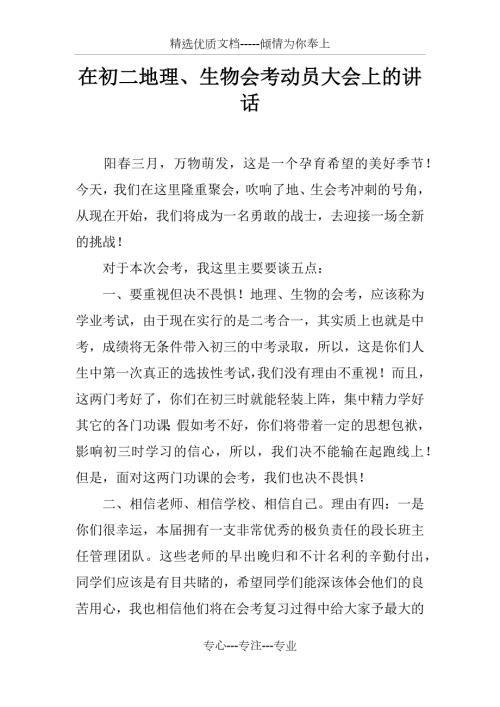 精选优质文档-----倾情为你奉上

在初二地理、生物会考动员大会上的讲话

阳春三月，万物萌发，这是一个孕育希望的美好季节！今天，我们在这里隆重聚会，吹响了地、生会考冲刺的号角，从现在开始，我们将成为一名勇敢的战士，去迎接一场全新的挑战！

对于本次会考，我这里主要要谈五点：

一、要重视但决不畏惧！地理、生物的会考，应该称为学业考试，由于现在实行的是二考合一，其实质上也就是中考，成绩将无条件带入初三的中考录取，所以，这是你们人生中第一次真正的选拔性考试，我们没有理由不重视！而且，这两门考好了，你们在初三时就能轻装上阵，集中精力学好其它的各门功课 假如考不好，你们将带着一定的思想包袱，影响初三时学习的信心，所以，我们决不能输在起跑线上！但是，面对这两门功课的会考，我们也决不畏惧！

二、相信老师、相信学校、相信自己。理由有四：一是你们很幸运，本届拥有一支非常优秀的极负责任的段长班主任管理团队。这些老师的早出晚归和不计名利的辛勤付出，同学们应该是有目共睹的，希望同学们能深该体会他们的良苦用心，我也相信他们将在会考复习过得中给大家予最大的

专心---专注---专业